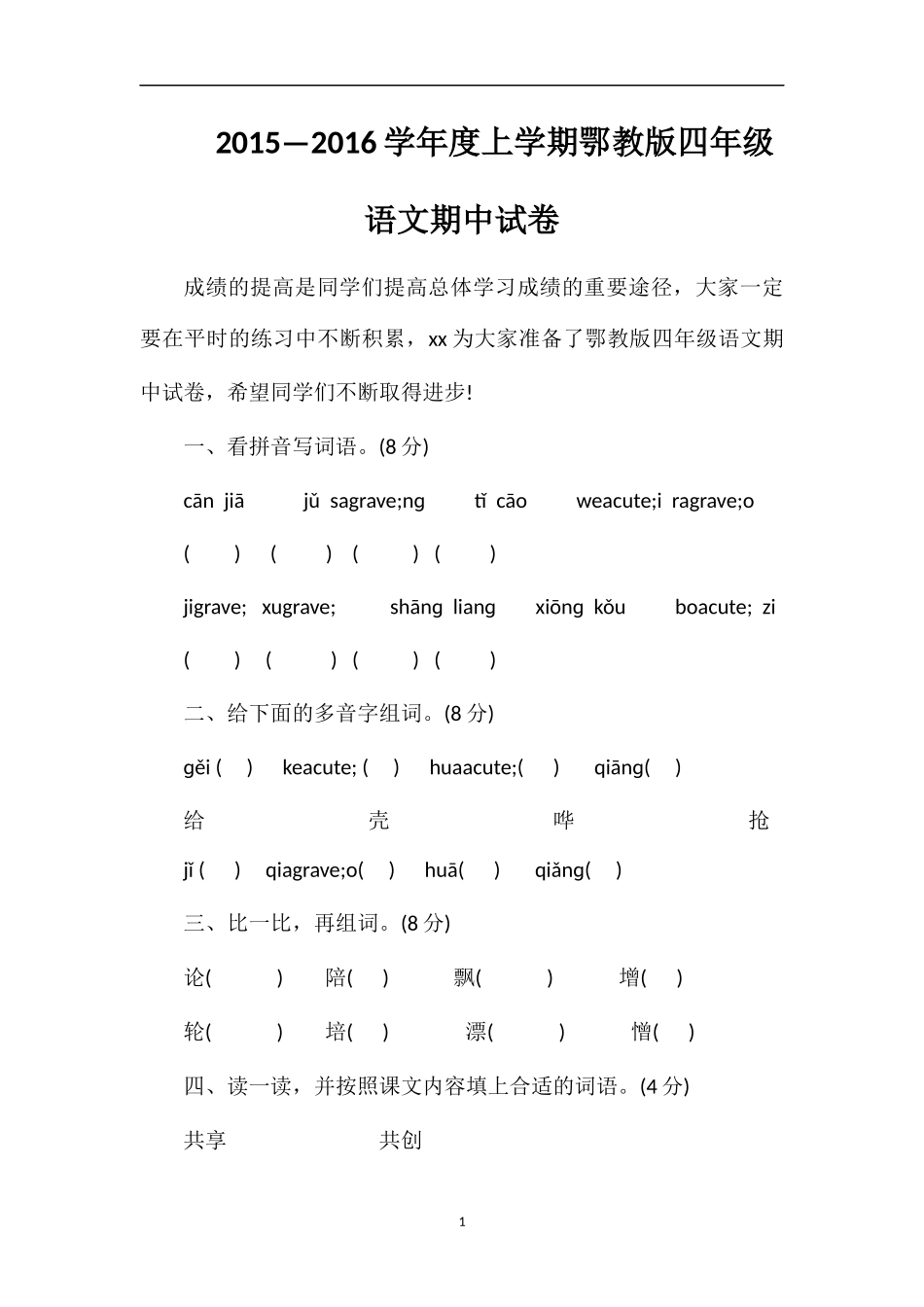 2015—2016 学年度上学期鄂教版四年级语文期中试卷

成绩的提高是同学们提高总体学习成绩的重要途径，大家一定要在平时的练习中不断积累，xx 为大家准备了鄂教版四年级语文期中试卷，希望同学们不断取得进步!

一、看拼音写词语。(8 分)

cān jiā　jǔ sagrave;ng　tǐ cāo　weacute;i ragrave;o

(　) (　) (　) (　)

jigrave; xugrave;　shāng liang　xiōng kǒu　boacute; zi

(　) (　) (　) (　)

二、给下面的多音字组词。(8 分)

gěi (　)　keacute; (　)　huaacute;(　)　qiāng(　)

给　壳　哗　抢

jǐ (　)　qiagrave;o(　)　huā(　)　qiǎng(　)

三、比一比，再组词。(8 分)

论(　)　陪(　)　飘(　)　增(　)

轮(　)　培(　)　漂(　)　憎(　)

四、读一读，并按照课文内容填上合适的词语。(4 分)

共享　共创

1